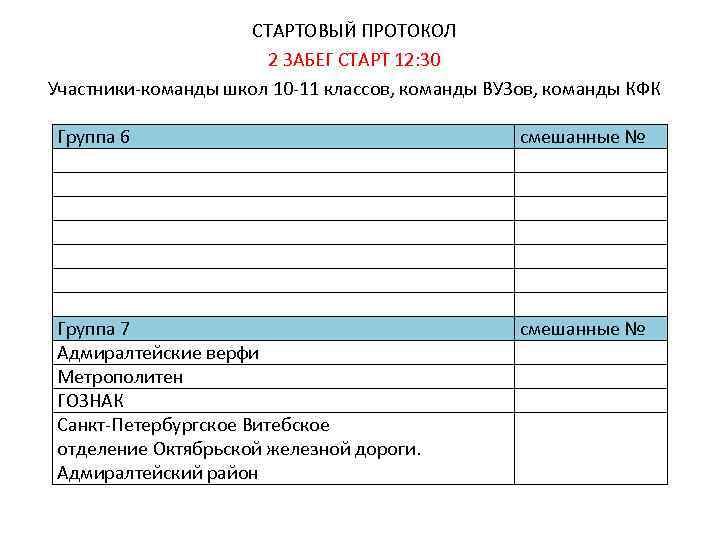 СТАРТОВЫЙ ПРОТОКОЛ

2 ЗАБЕГ СТАРТ 12:30

Участники-команды школ 10-11 классов, команды ВУЗов, команды КФК

| Группа 6 | смешанные № |
|---|---|
| | |
| | |
| | |
| | |
| | |
| | |
| | |
| Группа 7 | смешанные № |
| Адмиралтейские верфи | |
| Метрополитен | |
| ГОЗНАК | |
| Санкт-Петербургское Витебское отделение Октябрьской железной дороги. Адмиралтейский район | |